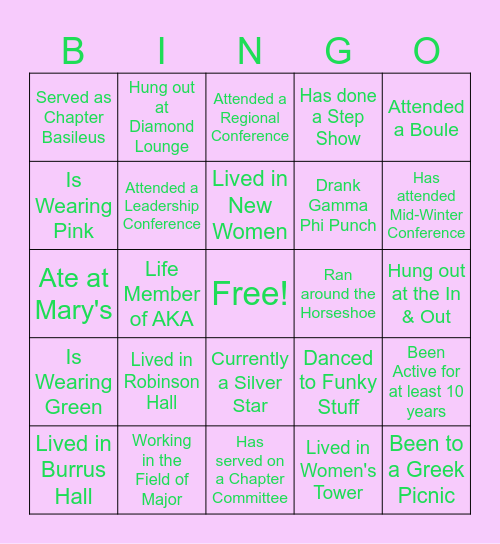 | B | I | N | G | O |
|---|---|---|---|---|
| Served as Chapter Basileus | Hung out at Diamond Lounge | Attended a Regional Conference | Has done a Step Show | Attended a Boule |
| Is Wearing Pink | Attended a Leadership Conference | Lived in New Women | Drank Gamma Phi Punch | Has attended Mid-Winter Conference |
| Ate at Mary's | Life Member of AKA | Free! | Ran around the Horseshoe | Hung out at the In & Out |
| Is Wearing Green | Lived in Robinson Hall | Currently a Silver Star | Danced to Funky Stuff | Been Active for at least 10 years |
| Lived in Burrus Hall | Working in the Field of Major | Has served on a Chapter Committee | Lived in Women's Tower | Been to a Greek Picnic |